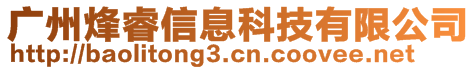 广州烽睿信息科技有限公司
http://baolitong3.cn.coovee.net